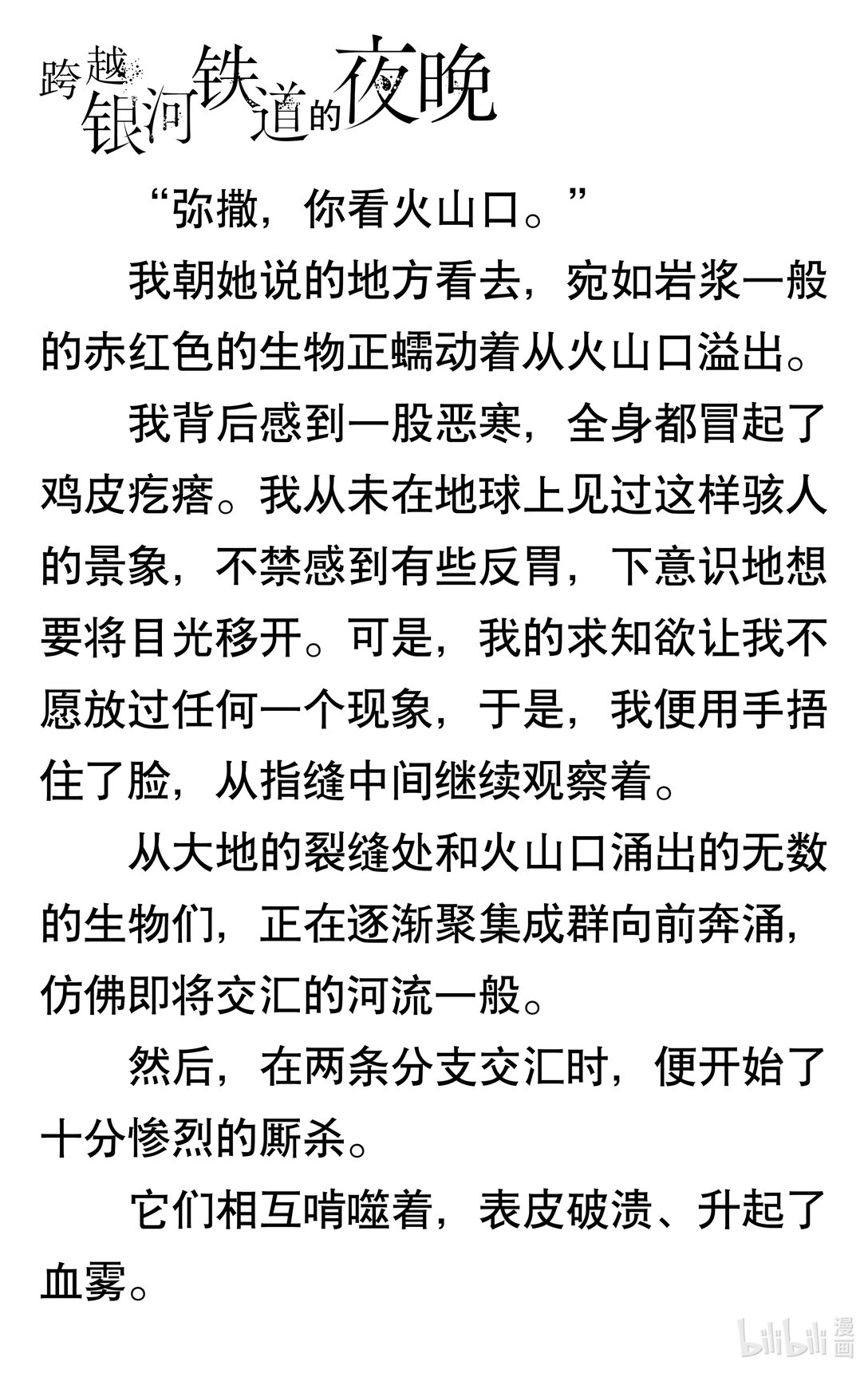 跨越银河铁道的夜晚

“弥撒，你看火山口。”

我朝她说的地方看去，宛如岩浆一般的赤红色的生物正蠕动着从火山口溢出。

我背后感到一股恶寒，全身都冒起了鸡皮疙瘩。我从未在地球上见过这样骇人的景象，不禁感到有些反胃，下意识地想要将目光移开。可是，我的求知欲让我不愿放过任何一个现象，于是，我便用手捂住了脸，从指缝中间继续观察着。

从大地的裂缝处和火山口涌出的无数的生物们，正在逐渐聚集成群向前奔涌，仿佛即将交汇的河流一般。

然后，在两条分支交汇时，便开始了十分惨烈的厮杀。

它们相互啃噬着，表皮破溃、升起了血雾。

bilibili 漫画